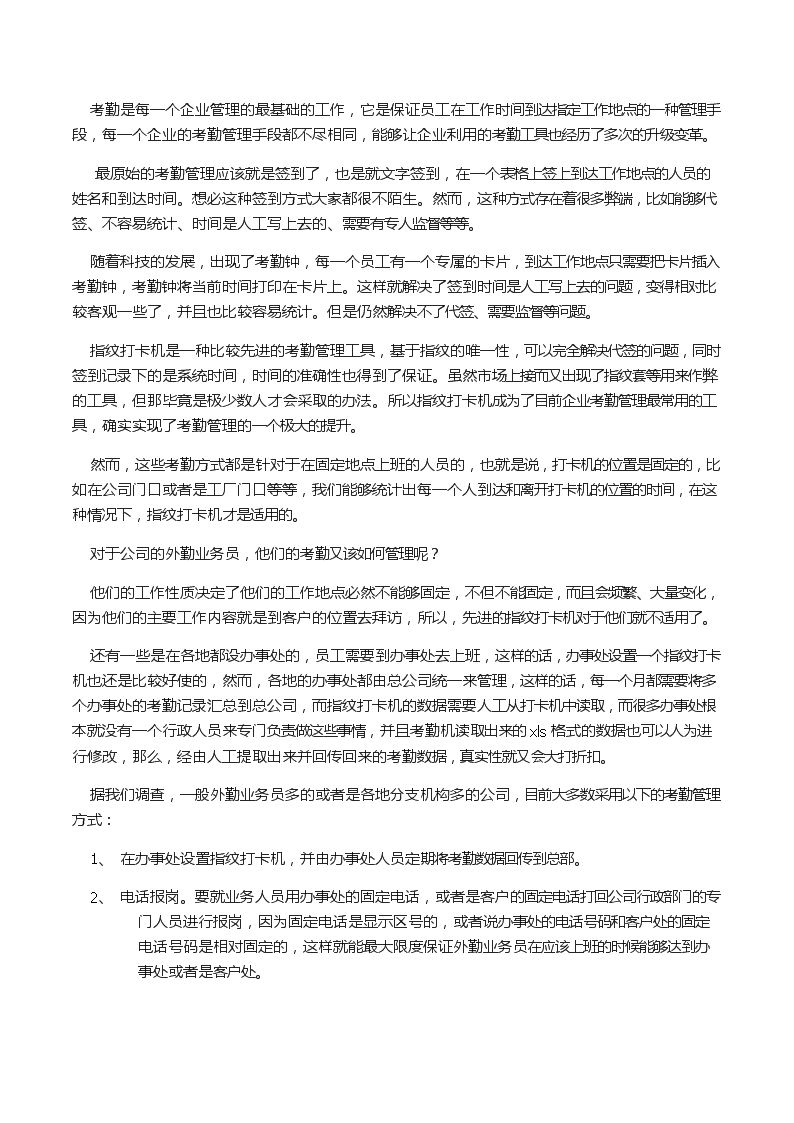 考勤是每一个企业管理的最基础的工作，它是保证员工在工作时间到达指定工作地点的一种管理手段，每一个企业的考勤管理手段都不尽相同，能够让企业利用的考勤工具也经历了多次的升级变革。

最原始的考勤管理应该就是签到了，也是就文字签到，在一个表格上签上到达工作地点的人员的姓名和到达时间。想必这种签到方式大家都很不陌生。然而，这种方式存在着很多弊端，比如能够代签、不容易统计、时间是人工写上去的、需要有专人监督等等。

随着科技的发展，出现了考勤钟，每一个员工有一个专属的卡片，到达工作地点只需要把卡片插入考勤钟，考勤钟将当前时间打印在卡片上。这样就解决了签到时间是人工写上去的问题，变得相对比较客观一些了，并且也比较容易统计。但是仍然解决不了代签、需要监督等问题。

指纹打卡机是一种比较先进的考勤管理工具，基于指纹的唯一性，可以完全解决代签的问题，同时签到记录下的是系统时间，时间的准确性也得到了保证。虽然市场上接而又出现了指纹套等用来作弊的工具，但那毕竟是极少数人才会采取的办法。所以指纹打卡机成为了目前企业考勤管理最常用的工具，确实实现了考勤管理的一个极大的提升。

然而，这些考勤方式都是针对于在固定地点上班的人员的，也就是说，打卡机的位置是固定的，比如在公司门口或者是工厂门口等等，我们能够统计出每一个人到达和离开打卡机的位置的时间，在这种情况下，指纹打卡机才是适用的。

对于公司的外勤业务员，他们的考勤又该如何管理呢？

他们的工作性质决定了他们的工作地点必然不能够固定，不但不能固定，而且会频繁、大量变化，因为他们的主要工作内容就是到客户的位置去拜访，所以，先进的指纹打卡机对于他们就不适用了。

还有一些是在各地都设办事处的，员工需要到办事处去上班，这样的话，办事处设置一个指纹打卡机也还是比较好使的，然而，各地的办事处都由总公司统一来管理，这样的话，每一个月都需要将多个办事处的考勤记录汇总到总公司，而指纹打卡机的数据需要人工从打卡机中读取，而很多办事处根本就没有一个行政人员来专门负责做这些事情，并且考勤机读取出来的 xls 格式的数据也可以人为进行修改，那么，经由人工提取出来并回传回来的考勤数据，真实性就又会大打折扣。

据我们调查，一般外勤业务员多的或者是各地分支机构多的公司，目前大多数采用以下的考勤管理方式：

1、 在办事处设置指纹打卡机，并由办事处人员定期将考勤数据回传到总部。

2、 电话报岗。要就业务人员用办事处的固定电话，或者是客户的固定电话打回公司行政部门的专门人员进行报岗，因为固定电话是显示区号的，或者说办事处的电话号码和客户处的固定电话号码是相对固定的，这样就能最大限度保证外勤业务员在应该上班的时候能够达到办事处或者是客户处。